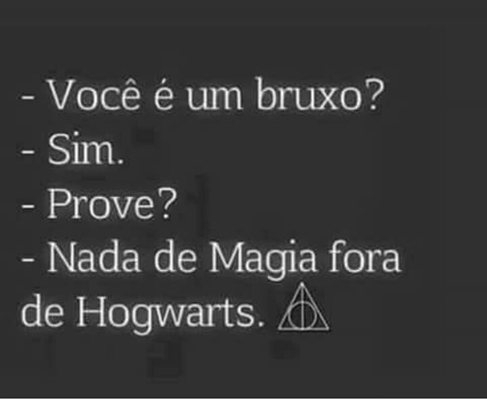 - Você é um bruxo?
- Sim.
- Prove?
- Nada de Magia fora de Hogwarts.